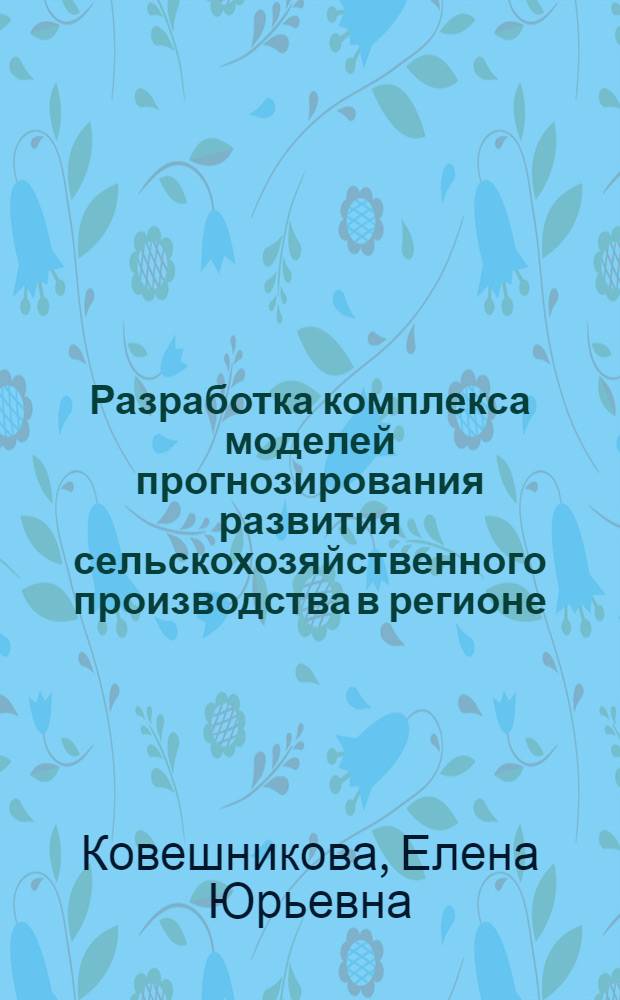 Разработка комплекса моделей прогнозирования развития сельскохозяйственного производства в регионе

Ковешникова, Елена Юрьевна